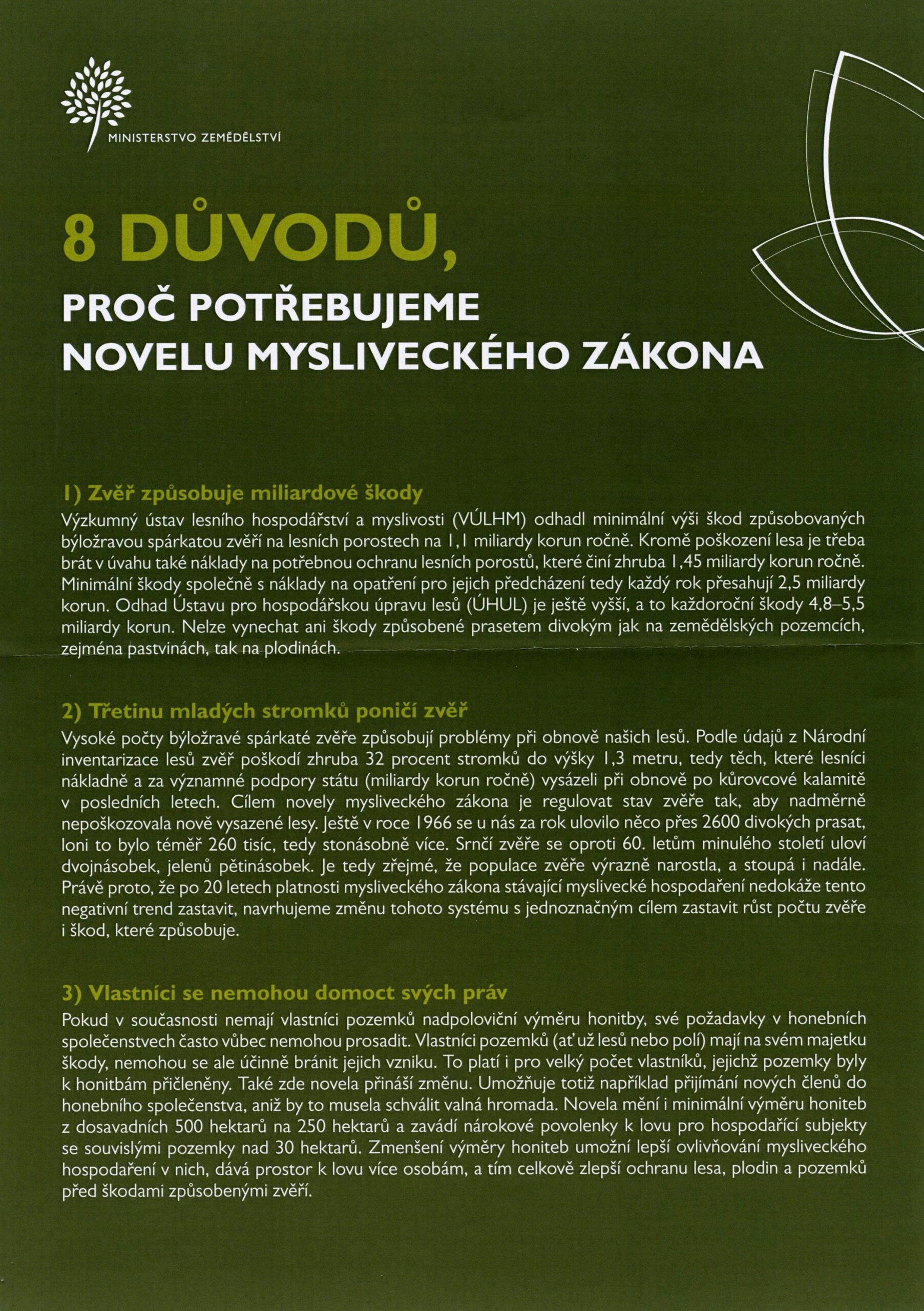 MINISTERSTVO ZEMĚDĚLSTVÍ

8 DŮVODŮ,

PROČ POTŘEBUJEME NOVELU MYSLIVECKÉHO ZÁKONA

1) Zvěř způsobuje miliardové škody

Výzkumný ústav lesního hospodářství a myslivosti (VÚLHM) odhadl minimální výši škod způsobovaných býložravou spárkatou zvěří na lesních porostech na 1,1 miliardy korun ročně. Kromě poškození lesa je třeba brát v úvahu také náklady na potřebnou ochranu lesních porostů, které činí zhruba 1,45 miliardy korun ročně. Minimální škody společně s náklady na opatření pro jejich předcházení tedy každý rok přesahují 2,5 miliardy korun. Odhad Ústavu pro hospodářskou úpravu lesů (ÚHUL) je ještě vyšší, a to každoroční škody 4,8–5,5 miliardy korun. Nelze vynechat ani škody způsobené prasetem divokým jak na zemědělských pozemcích, zejména pastvinách, tak na plodinách.

2) Třetinu mladých stromků poničí zvěř

Vysoké počty býložravé spárkaté zvěře způsobují problémy při obnově našich lesů. Podle údajů z Národní inventarizace lesů zvěř poškodí zhruba 32 procent stromků do výšky 1,3 metru, tedy těch, které lesníci nákladně a za významné podpory státu (miliardy korun ročně) vysázeli při obnově po kůrovcové kalamitě v posledních letech. Cílem novely mysliveckého zákona je regulovat stav zvěře tak, aby nadměrně nepoškozovala nově vysazené lesy. Ještě v roce 1966 se u nás za rok ulovilo něco přes 2600 divokých prasat, loni to bylo téměř 260 tisíc, tedy stonásobně více. Srnčí zvěře se oproti 60. letům minulého století uloví dvojnásobek, jelenů pětinásobek. Je tedy zřejmé, že populace zvěře výrazně narostla, a stoupá i nadále. Právě proto, že po 20 letech platnosti mysliveckého zákona stávající myslivecké hospodaření nedokáže tento negativní trend zastavit, navrhujeme změnu tohoto systému s jednoznačným cílem zastavit růst počtu zvěře i škod, které způsobuje.

3) Vlastníci se nemohou domoct svých práv

Pokud v současnosti nemají vlastníci pozemků nadpoloviční výměru honitby, své požadavky v honebních společenstvech často vůbec nemohou prosadit. Vlastníci pozemků (ať už lesů nebo polí) mají na svém majetku škody, nemohou se ale účinně bránit jejich vzniku. To platí i pro velký počet vlastníků, jejichž pozemky byly k honitbám přičleněny. Také zde novela přináší změnu. Umožňuje totiž například přijímání nových členů do honebního společenstva, aniž by to musela schválit valná hromada. Novela mění i minimální výměru honiteb z dosavadních 500 hektarů na 250 hektarů a zavádí nárokové povolenky k lovu pro hospodařící subjekty se souvislými pozemky nad 30 hektarů. Zmenšení výměry honiteb umožní lepší ovlivňování mysliveckého hospodaření v nich, dává prostor k lovu více osobám, a tím celkově zlepší ochranu lesa, plodin a pozemků před škodami způsobenými zvěří.